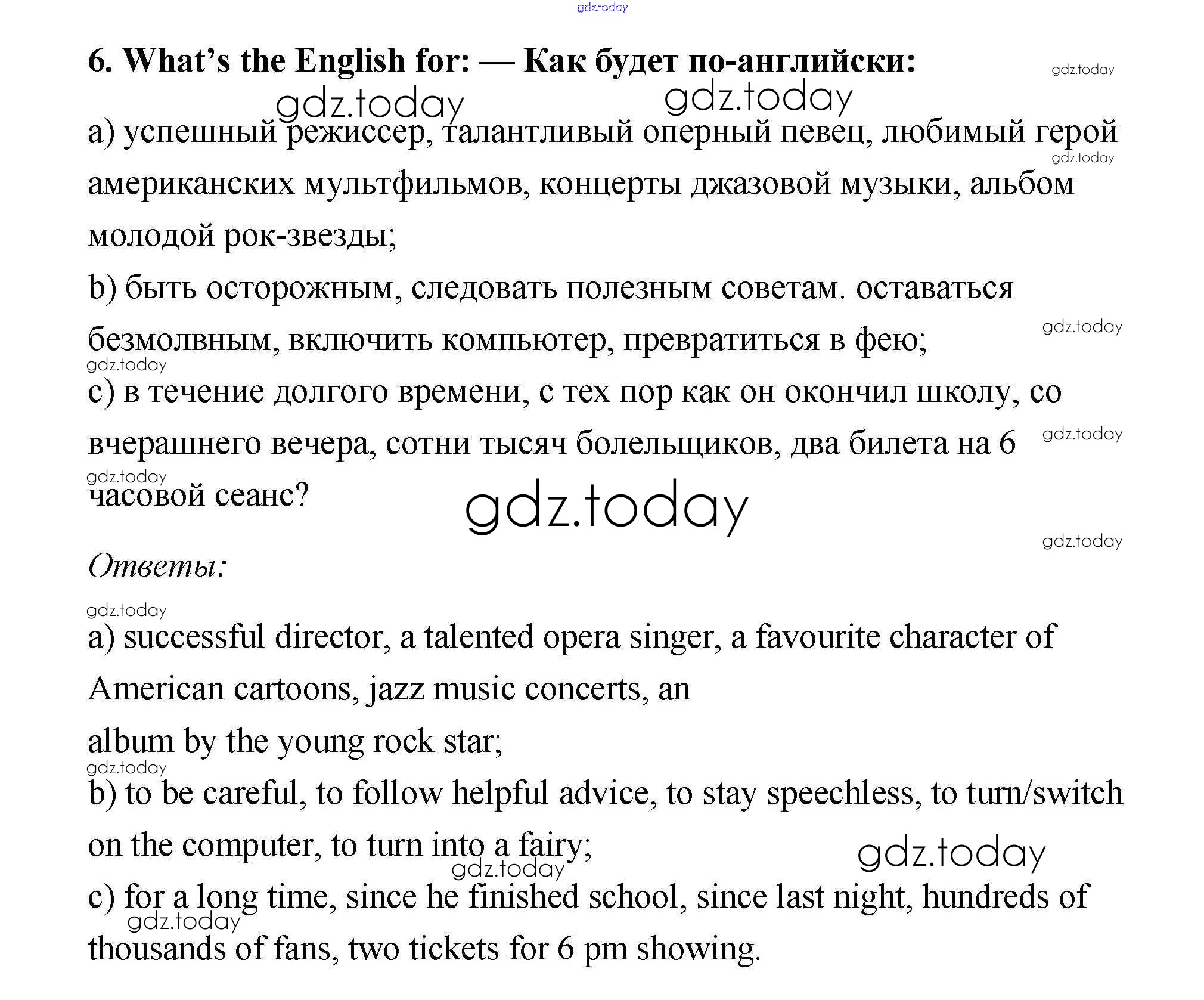 gdz.today

6. What's the English for: — Как будет по-английски:

gdz.today gdz.today gdz.today

a) успешный режиссер, талантливый оперный певец, любимый герой американских мультфильмов, концерты джазовой музыки, альбом молодой рок-звезды;

gdz.today

b) быть осторожным, следовать полезным советам. оставаться безмолвным, включить компьютер, превратиться в фею;

gdz.today gdz.today

c) в течение долгого времени, с тех пор как он окончил школу, со вчерашнего вечера, сотни тысяч болельщиков, два билета на 6 часовой сеанс?

gdz.today gdz.today gdz.today gdz.today

Ответы:

gdz.today

a) successful director, a talented opera singer, a favourite character of American cartoons, jazz music concerts, an album by the young rock star;

gdz.today

b) to be careful, to follow helpful advice, to stay speechless, to turn/switch on the computer, to turn into a fairy;

gdz.today gdz.today

c) for a long time, since he finished school, since last night, hundreds of thousands of fans, two tickets for 6 pm showing.

gdz.today